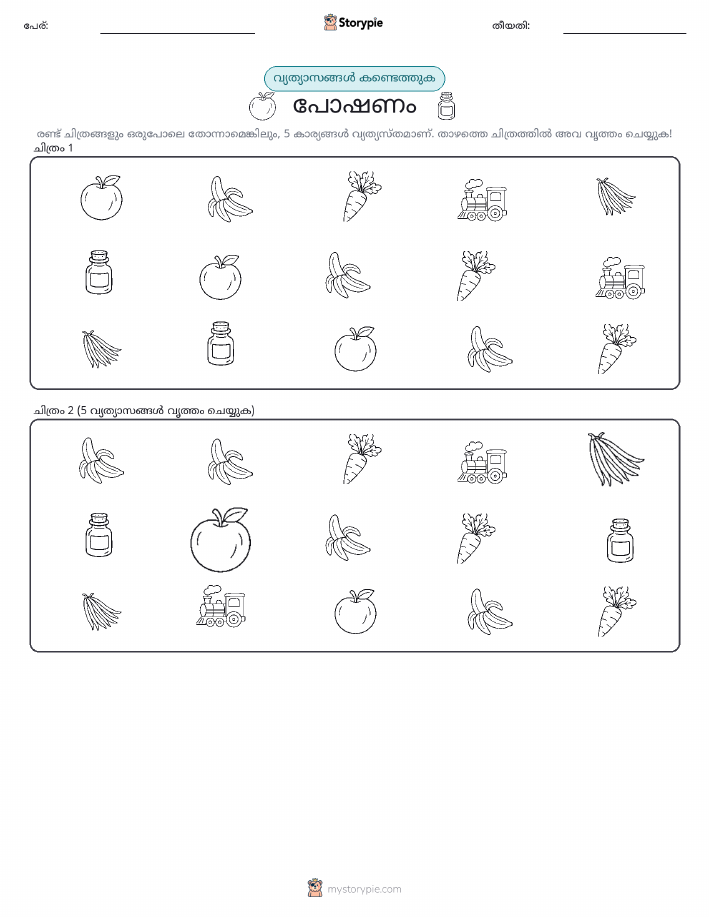 പേര്: ____ Storypie തീയതി: ____

വ്യത്യാസങ്ങൾ കണ്ടെത്തുക

പോഷണം

രണ്ട് ചിത്രങ്ങളും ഒരുപോലെ തോന്നാമെങ്കിലും, 5 കാര്യങ്ങൾ വ്യത്യസ്തമാണ്. താഴത്തെ ചിത്രത്തിൽ അവ വൃത്തം ചെയ്യുക!

ചിത്രം 1

ചിത്രം 2 (5 വ്യത്യാസങ്ങൾ വൃത്തം ചെയ്യുക)

mystorypie.com